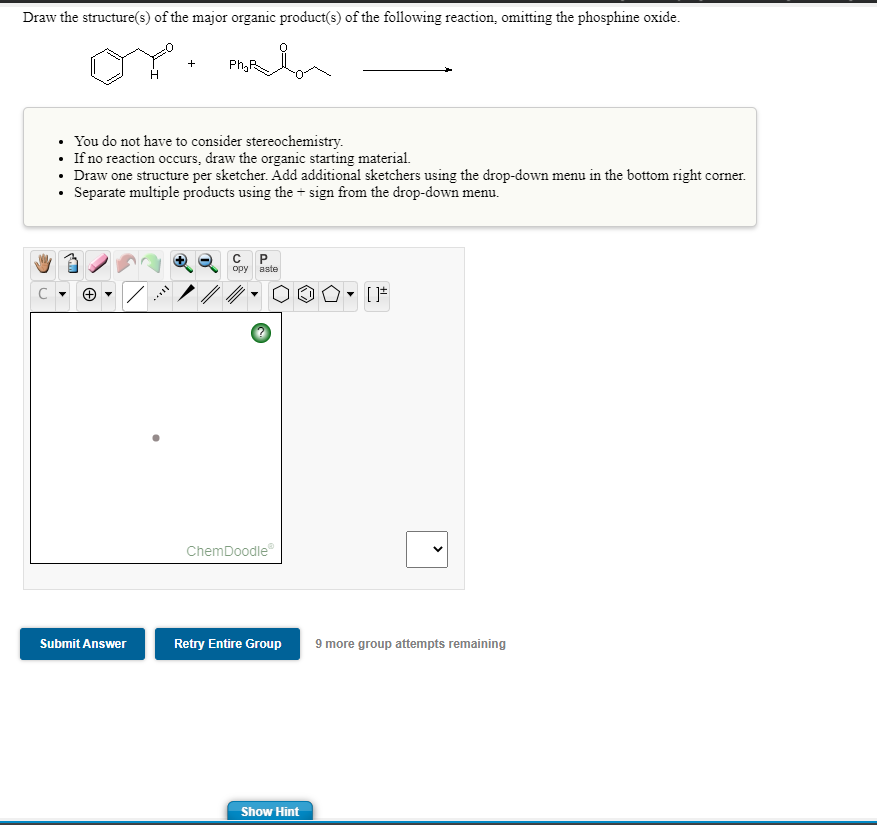 Draw the structure(s) of the major organic product(s) of the following reaction, omitting the phosphine oxide.

O H + $Ph_3P$ O O

- You do not have to consider stereochemistry.
- If no reaction occurs, draw the organic starting material.
- Draw one structure per sketcher. Add additional sketchers using the drop-down menu in the bottom right corner.
- Separate multiple products using the + sign from the drop-down menu.

C opy P aste

C

[ ]±

?

ChemDoodle®

Submit Answer

Retry Entire Group

9 more group attempts remaining

Show Hint